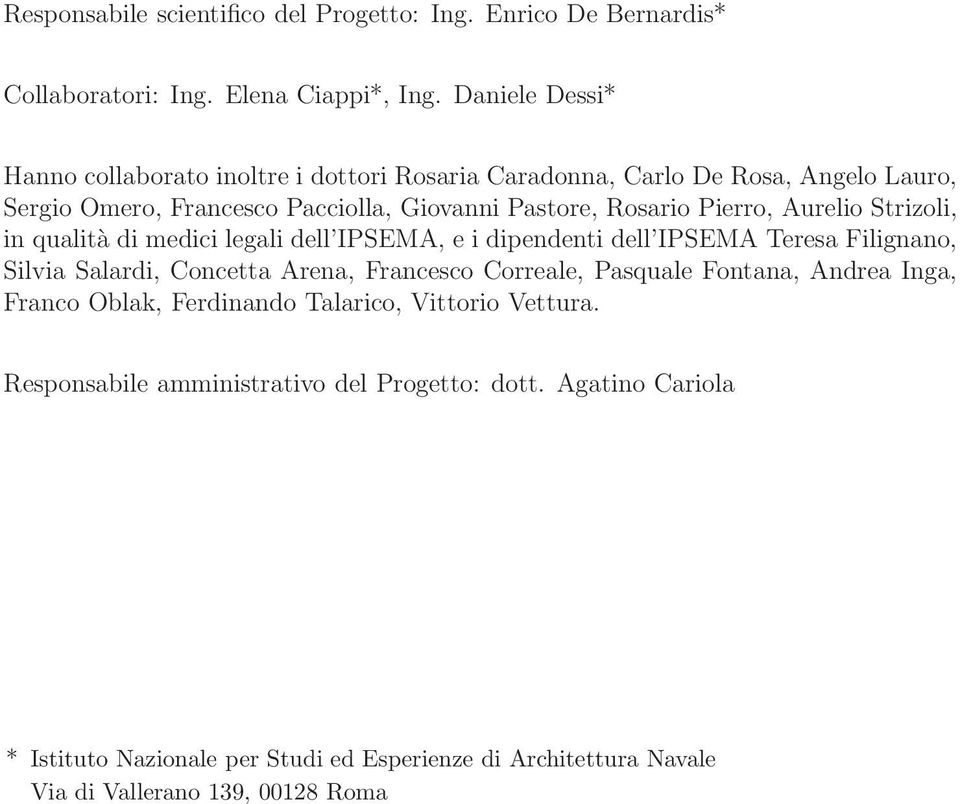 Responsabile scientifico del Progetto: Ing. Enrico De Bernardis*

Collaboratori: Ing. Elena Ciappi*, Ing. Daniele Dessi*

Hanno collaborato inoltre i dottori Rosaria Caradonna, Carlo De Rosa, Angelo Lauro, Sergio Omero, Francesco Pacciolla, Giovanni Pastore, Rosario Pierro, Aurelio Strizoli, in qualità di medici legali dell'IPSEMA, e i dipendenti dell'IPSEMA Teresa Filignano, Silvia Salardi, Concetta Arena, Francesco Correale, Pasquale Fontana, Andrea Inga, Franco Oblak, Ferdinando Talarico, Vittorio Vettura.

Responsabile amministrativo del Progetto: dott. Agatino Cariola

* Istituto Nazionale per Studi ed Esperienze di Architettura Navale
Via di Vallerano 139, 00128 Roma